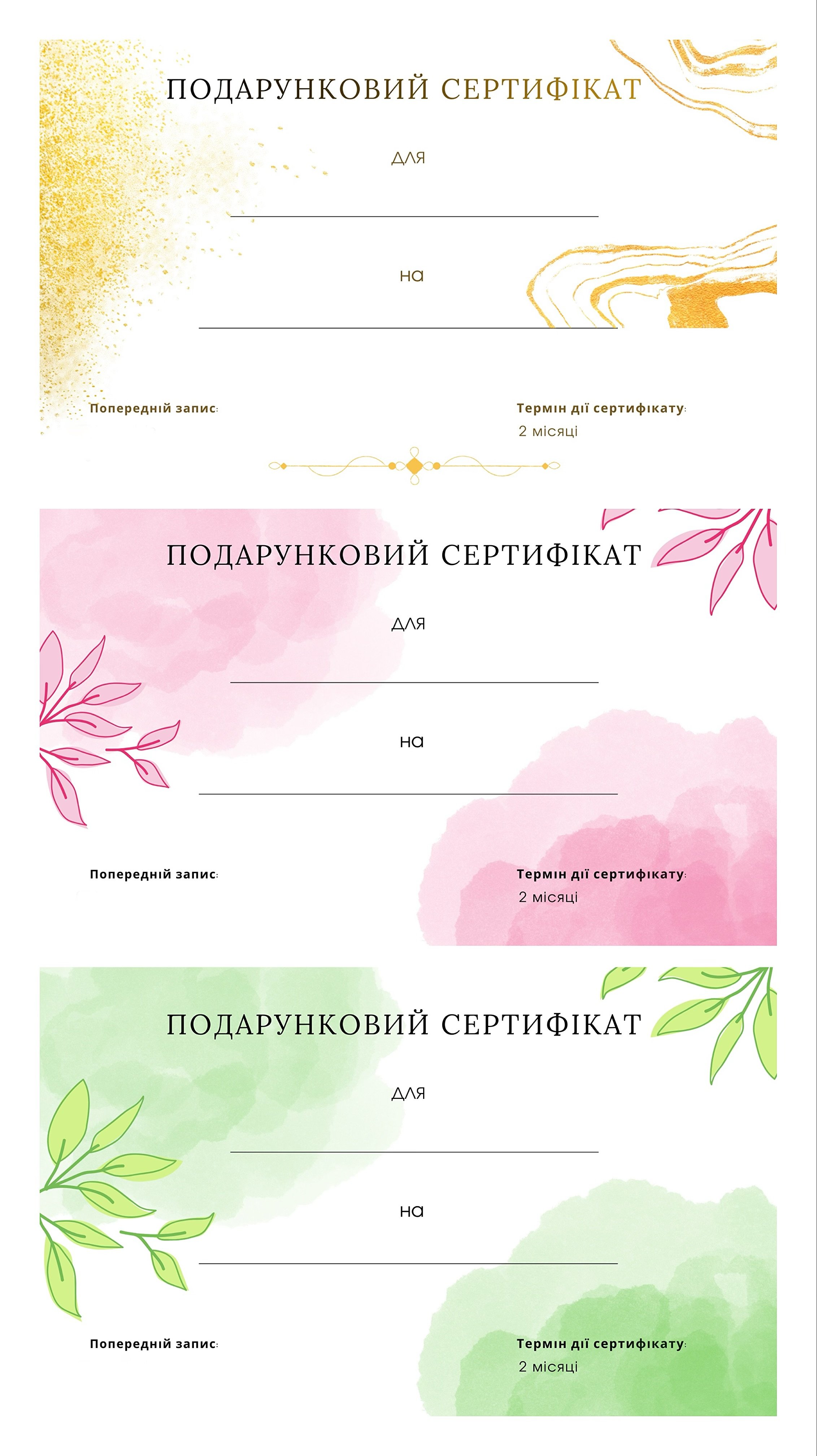 ПОДАРУНКОВИЙ СЕРТИФІКАТ

для

____

на

____

Попередній запис:

Термін дії сертифікату:
2 місяці

ПОДАРУНКОВИЙ СЕРТИФІКАТ

для

____

на

____

Попередній запис:

Термін дії сертифікату:
2 місяці

ПОДАРУНКОВИЙ СЕРТИФІКАТ

для

____

на

____

Попередній запис:

Термін дії сертифікату:
2 місяці